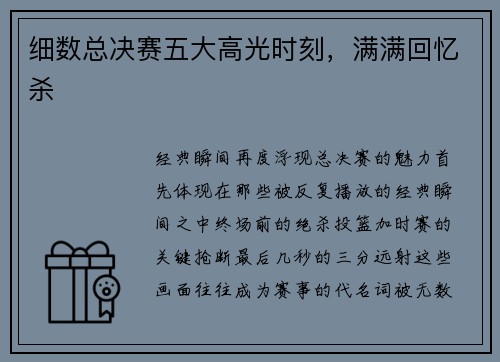 细数总决赛五大高光时刻，满满回忆杀

经典瞬间再度浮现总决赛的魅力首先体现在那些被反复播放的经典瞬间之中终场前的绝杀投篮加时赛的关键抢断最后几秒的三分远射这些画面往往成为赛事的代名词被无数